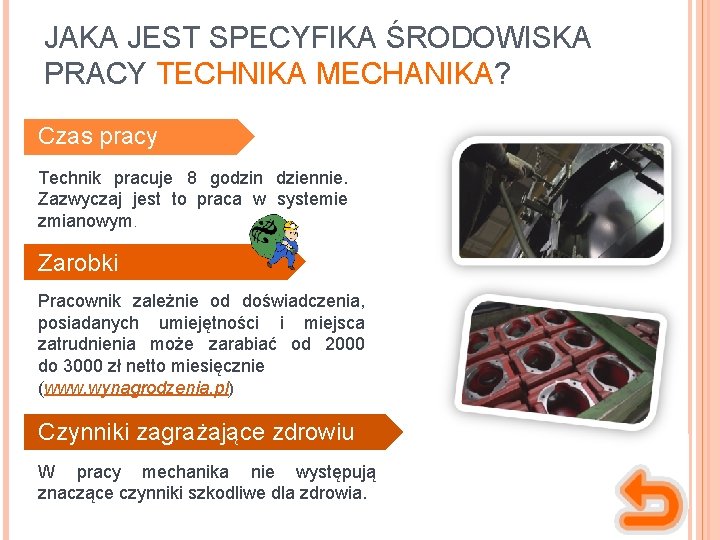 JAKA JEST SPECYFIKA ŚRODOWISKA PRACY TECHNIKA MECHANIKA?

Czas pracy

Technik pracuje 8 godzin dziennie. Zazwyczaj jest to praca w systemie zmianowym.

Zarobki

Pracownik zależnie od doświadczenia, posiadanych umiejętności i miejsca zatrudnienia może zarabiać od 2000 do 3000 zł netto miesięcznie (www.wynagrodzenia.pl)

Czynniki zagrażające zdrowiu

W pracy mechanika nie występują znaczące czynniki szkodliwe dla zdrowia.